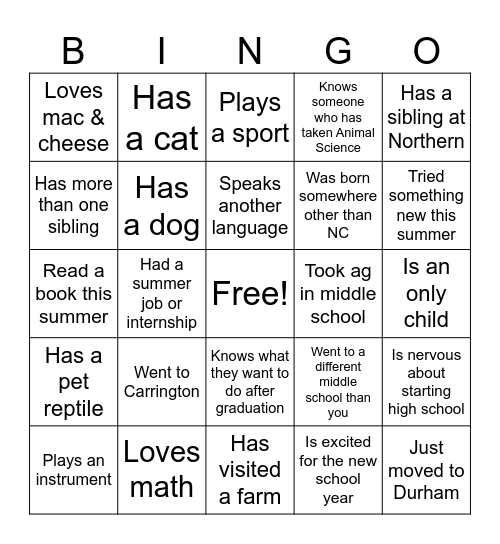 | B | I | N | G | O |
|---|---|---|---|---|
| Loves mac & cheese | Has a cat | Plays a sport | Knows someone who has taken Animal Science | Has a sibling at Northern |
| Has more than one sibling | Has a dog | Speaks another language | Was born somewhere other than NC | Tried something new this summer |
| Read a book this summer | Had a summer job or internship | Free! | Took ag in middle school | Is an only child |
| Has a pet reptile | Went to Carrington | Knows what they want to do after graduation | Went to a different middle school than you | Is nervous about starting high school |
| Plays an instrument | Loves math | Has visited a farm | Is excited for the new school year | Just moved to Durham |